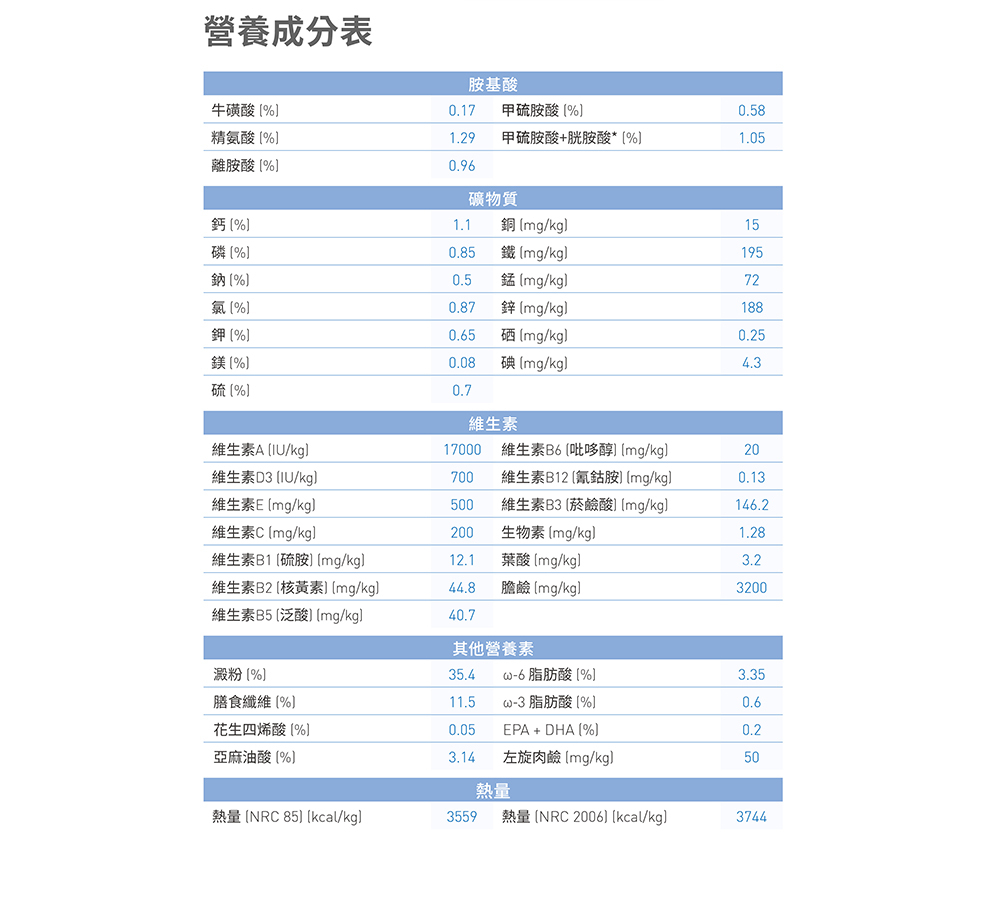 營養成分表

| 胺基酸 | | | |
|---|---|---|---|
| 牛磺酸 (%) | 0.17 | 甲硫胺酸 (%) | 0.58 |
| 精氨酸 (%) | 1.29 | 甲硫胺酸+胱胺酸* (%) | 1.05 |
| 離胺酸 (%) | 0.96 | | |

| 礦物質 | | | |
|---|---|---|---|
| 鈣 (%) | 1.1 | 銅 (mg/kg) | 15 |
| 磷 (%) | 0.85 | 鐵 (mg/kg) | 195 |
| 鈉 (%) | 0.5 | 錳 (mg/kg) | 72 |
| 氯 (%) | 0.87 | 鋅 (mg/kg) | 188 |
| 鉀 (%) | 0.65 | 硒 (mg/kg) | 0.25 |
| 鎂 (%) | 0.08 | 碘 (mg/kg) | 4.3 |
| 硫 (%) | 0.7 | | |

| 維生素 | | | |
|---|---|---|---|
| 維生素A (IU/kg) | 17000 | 維生素B6 (吡哆醇) (mg/kg) | 20 |
| 維生素D3 (IU/kg) | 700 | 維生素B12 (氰鈷胺) (mg/kg) | 0.13 |
| 維生素E (mg/kg) | 500 | 維生素B3 (菸鹼酸) (mg/kg) | 146.2 |
| 維生素C (mg/kg) | 200 | 生物素 (mg/kg) | 1.28 |
| 維生素B1 (硫胺) (mg/kg) | 12.1 | 葉酸 (mg/kg) | 3.2 |
| 維生素B2 (核黃素) (mg/kg) | 44.8 | 膽鹼 (mg/kg) | 3200 |
| 維生素B5 (泛酸) (mg/kg) | 40.7 | | |

| 其他營養素 | | | |
|---|---|---|---|
| 澱粉 (%) | 35.4 | ω-6 脂肪酸 (%) | 3.35 |
| 膳食纖維 (%) | 11.5 | ω-3 脂肪酸 (%) | 0.6 |
| 花生四烯酸 (%) | 0.05 | EPA + DHA (%) | 0.2 |
| 亞麻油酸 (%) | 3.14 | 左旋肉鹼 (mg/kg) | 50 |

| 熱量 | | | |
|---|---|---|---|
| 熱量 (NRC 85) (kcal/kg) | 3559 | 熱量 (NRC 2006) (kcal/kg) | 3744 |